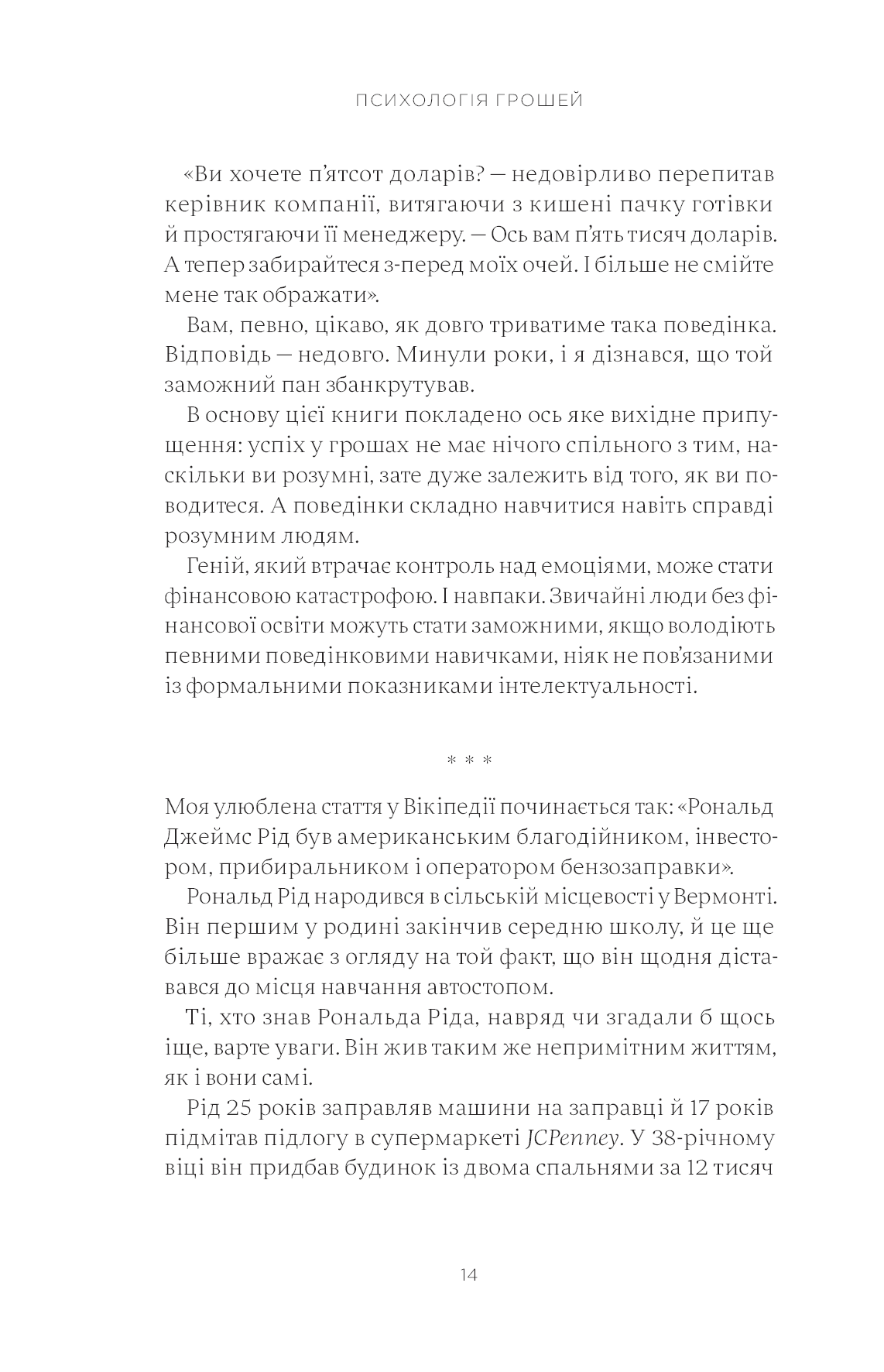 ПСИХОЛОГІЯ ГРОШЕЙ

«Ви хочете п'ятсот доларів? — недовірливо перепитав керівник компанії, витягаючи з кишені пачку готівки й простягаючи її менеджеру. — Ось вам п'ять тисяч доларів. А тепер забирайтеся з-перед моїх очей. І більше не смійте мене так ображати».

Вам, певно, цікаво, як довго триватиме така поведінка. Відповідь — недовго. Минули роки, і я дізнався, що той заможний пан збанкрутував.

В основу цієї книги покладено ось яке вихідне припущення: успіх у грошах не має нічого спільного з тим, наскільки ви розумні, зате дуже залежить від того, як ви поводитеся. А поведінки складно навчитися навіть справді розумним людям.

Геній, який втрачає контроль над емоціями, може стати фінансовою катастрофою. І навпаки. Звичайні люди без фінансової освіти можуть стати заможними, якщо володіють певними поведінковими навичками, ніяк не пов'язаними із формальними показниками інтелектуальності.

* * *

Моя улюблена стаття у Вікіпедії починається так: «Рональд Джеймс Рід був американським благодійником, інвестором, прибиральником і оператором бензозаправки».

Рональд Рід народився в сільській місцевості у Вермонті. Він першим у родині закінчив середню школу, й це ще більше вражає з огляду на той факт, що він щодня діставався до місця навчання автостопом.

Ті, хто знав Рональда Ріда, навряд чи згадали б щось іще, варте уваги. Він жив таким же непримітним життям, як і вони самі.

Рід 25 років заправляв машини на заправці й 17 років підмітав підлогу в супермаркеті JCPenney. У 38-річному віці він придбав будинок із двома спальнями за 12 тисяч

14